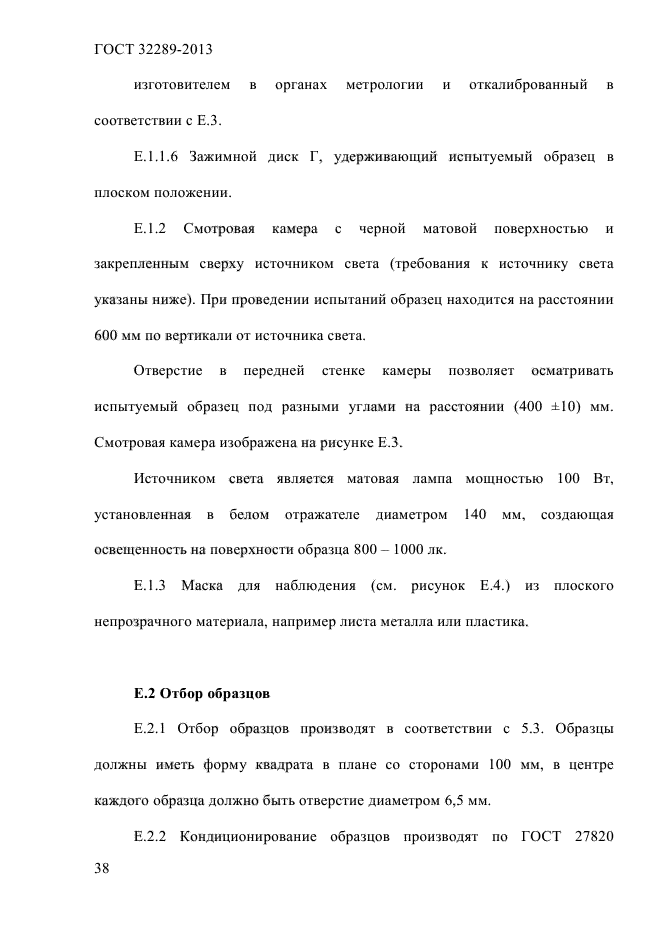 ГОСТ 32289-2013

изготовителем в органах метрологии и откалиброванный в соответствии с Е.3.

Е.1.1.6 Зажимной диск Г, удерживающий испытуемый образец в плоском положении.

Е.1.2 Смотровая камера с черной матовой поверхностью и закрепленным сверху источником света (требования к источнику света указаны ниже). При проведении испытаний образец находится на расстоянии 600 мм по вертикали от источника света.

Отверстие в передней стенке камеры позволяет осматривать испытуемый образец под разными углами на расстоянии (400 ±10) мм. Смотровая камера изображена на рисунке Е.3.

Источником света является матовая лампа мощностью 100 Вт, установленная в белом отражателе диаметром 140 мм, создающая освещенность на поверхности образца 800 – 1000 лк.

Е.1.3 Маска для наблюдения (см. рисунок Е.4.) из плоского непрозрачного материала, например листа металла или пластика.

Е.2 Отбор образцов

Е.2.1 Отбор образцов производят в соответствии с 5.3. Образцы должны иметь форму квадрата в плане со сторонами 100 мм, в центре каждого образца должно быть отверстие диаметром 6,5 мм.

Е.2.2 Кондиционирование образцов производят по ГОСТ 27820

38